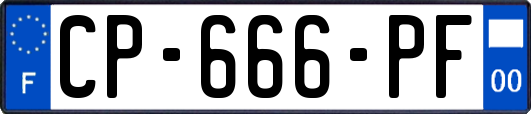 F
CP-666-PF
00